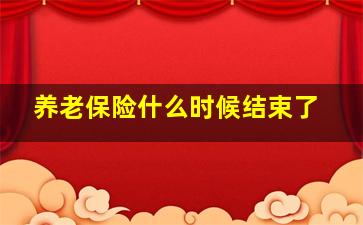 养老保险什么时候结束了